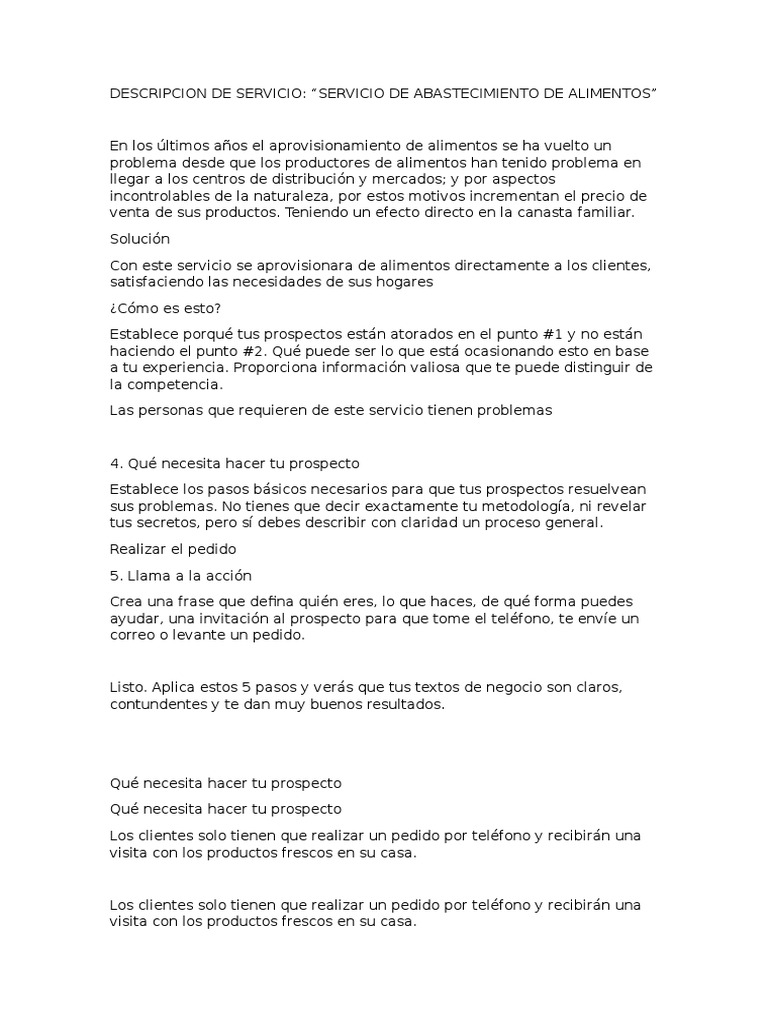 DESCRIPCION DE SERVICIO: “SERVICIO DE ABASTECIMIENTO DE ALIMENTOS”

En los últimos años el aprovisionamiento de alimentos se ha vuelto un problema desde que los productores de alimentos han tenido problema en llegar a los centros de distribución y mercados; y por aspectos incontrolables de la naturaleza, por estos motivos incrementan el precio de venta de sus productos. Teniendo un efecto directo en la canasta familiar.

Solución

Con este servicio se aprovisionara de alimentos directamente a los clientes, satisfaciendo las necesidades de sus hogares

¿Cómo es esto?

Establece porqué tus prospectos están atorados en el punto #1 y no están haciendo el punto #2. Qué puede ser lo que está ocasionando esto en base a tu experiencia. Proporciona información valiosa que te puede distinguir de la competencia.

Las personas que requieren de este servicio tienen problemas

4. Qué necesita hacer tu prospecto

Establece los pasos básicos necesarios para que tus prospectos resuelvean sus problemas. No tienes que decir exactamente tu metodología, ni revelar tus secretos, pero sí debes describir con claridad un proceso general.

Realizar el pedido

5. Llama a la acción

Crea una frase que defina quién eres, lo que haces, de qué forma puedes ayudar, una invitación al prospecto para que tome el teléfono, te envíe un correo o levante un pedido.

Listo. Aplica estos 5 pasos y verás que tus textos de negocio son claros, contundentes y te dan muy buenos resultados.

Qué necesita hacer tu prospecto

Qué necesita hacer tu prospecto

Los clientes solo tienen que realizar un pedido por teléfono y recibirán una visita con los productos frescos en su casa.

Los clientes solo tienen que realizar un pedido por teléfono y recibirán una visita con los productos frescos en su casa.